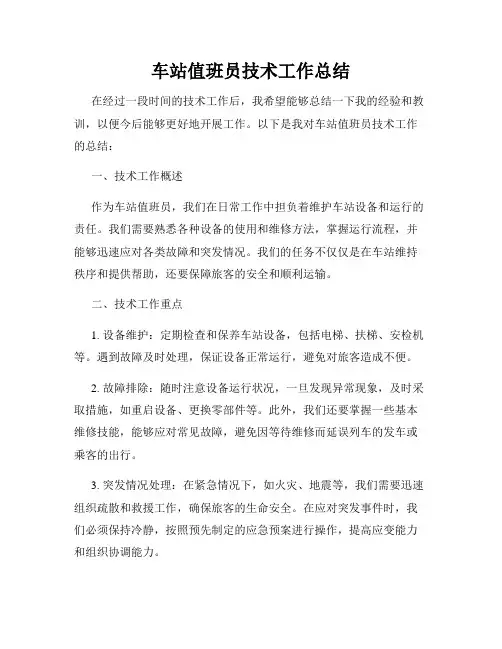 车站值班员技术工作总结

在经过一段时间的技术工作后，我希望能够总结一下我的经验和教训，以便今后能够更好地开展工作。以下是我对车站值班员技术工作的总结：

一、技术工作概述

作为车站值班员，我们在日常工作中担负着维护车站设备和运行的责任。我们需要熟悉各种设备的使用和维修方法，掌握运行流程，并能够迅速应对各类故障和突发情况。我们的任务不仅仅是在车站维持秩序和提供帮助，还要保障旅客的安全和顺利运输。

二、技术工作重点

1. 设备维护：定期检查和保养车站设备，包括电梯、扶梯、安检机等。遇到故障及时处理，保证设备正常运行，避免对旅客造成不便。

2. 故障排除：随时注意设备运行状况，一旦发现异常现象，及时采取措施，如重启设备、更换零部件等。此外，我们还要掌握一些基本维修技能，能够应对常见故障，避免因等待维修而延误列车的发车或乘客的出行。

3. 突发情况处理：在紧急情况下，如火灾、地震等，我们需要迅速组织疏散和救援工作，确保旅客的生命安全。在应对突发事件时，我们必须保持冷静，按照预先制定的应急预案进行操作，提高应变能力和组织协调能力。